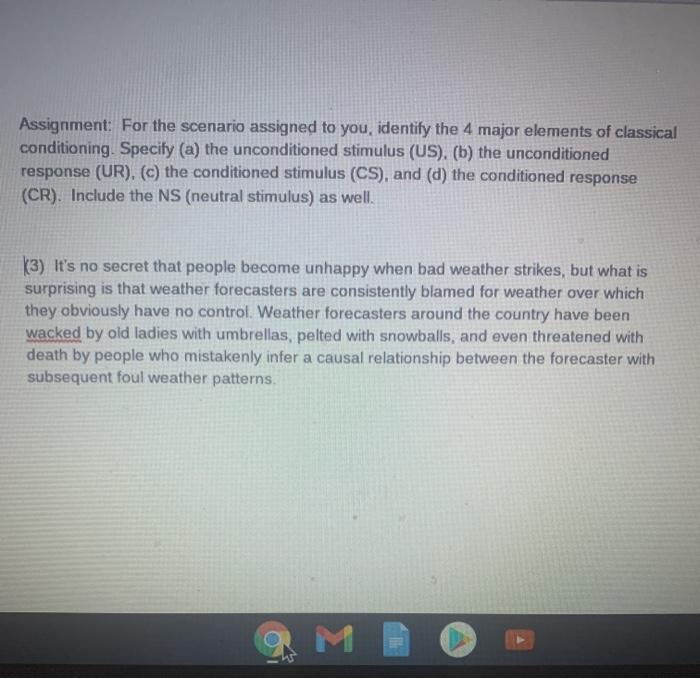 Assignment: For the scenario assigned to you, identify the 4 major elements of classical conditioning. Specify (a) the unconditioned stimulus (US), (b) the unconditioned response (UR), (c) the conditioned stimulus (CS), and (d) the conditioned response (CR). Include the NS (neutral stimulus) as well.

(3) It's no secret that people become unhappy when bad weather strikes, but what is surprising is that weather forecasters are consistently blamed for weather over which they obviously have no control. Weather forecasters around the country have been wacked by old ladies with umbrellas, pelted with snowballs, and even threatened with death by people who mistakenly infer a causal relationship between the forecaster with subsequent foul weather patterns.